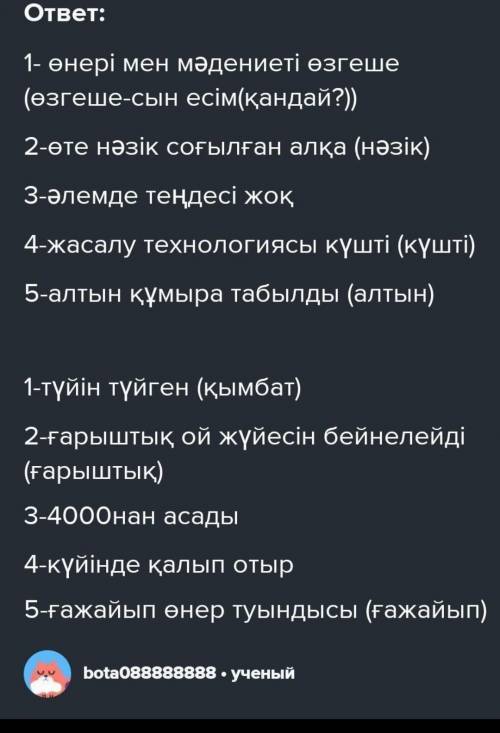 Ответ:

1- өнері мен мәдениеті өзгеше (өзгеше-сын есім(қандай?))

2-өте нәзік соғылған алқа (нәзік)

3-әлемде теңдесі жоқ

4-жасалу технологиясы күшті (күшті)

5-алтын құмыра табылды (алтын)

1-түйін түйген (қымбат)

2-ғарыштық ой жүйесін бейнелейді (ғарыштық)

3-4000нан асады

4-күйінде қалып отыр

5-ғажайып өнер туындысы (ғажайып)

bota088888888 • ученый